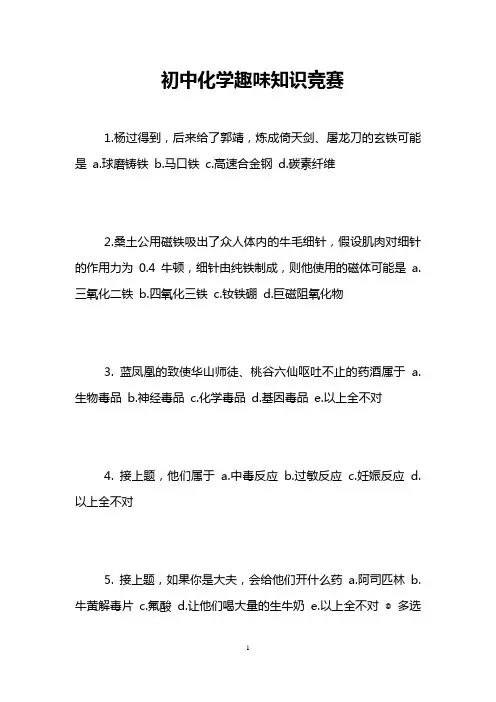 初中化学趣味知识竞赛

1.杨过得到，后来给了郭靖，炼成倚天剑、屠龙刀的玄铁可能是 a.球磨铸铁 b.马口铁 c.高速合金钢 d.碳素纤维

2.桑土公用磁铁吸出了众人体内的牛毛细针，假设肌肉对细针的作用力为 0.4 牛顿，细针由纯铁制成，则他使用的磁体可能是 a.三氧化二铁 b.四氧化三铁 c.钕铁硼 d.巨磁阻氧化物

3. 蓝凤凰的致使华山师徒、桃谷六仙呕吐不止的药酒属于 a.生物毒品 b.神经毒品 c.化学毒品 d.基因毒品 e.以上全不对

4. 接上题，他们属于 a.中毒反应 b.过敏反应 c.妊娠反应 d.以上全不对

5. 接上题，如果你是大夫，会给他们开什么药 a.阿司匹林 b.牛黄解毒片 c.氟酸 d.让他们喝大量的生牛奶 e.以上全不对 多选

1